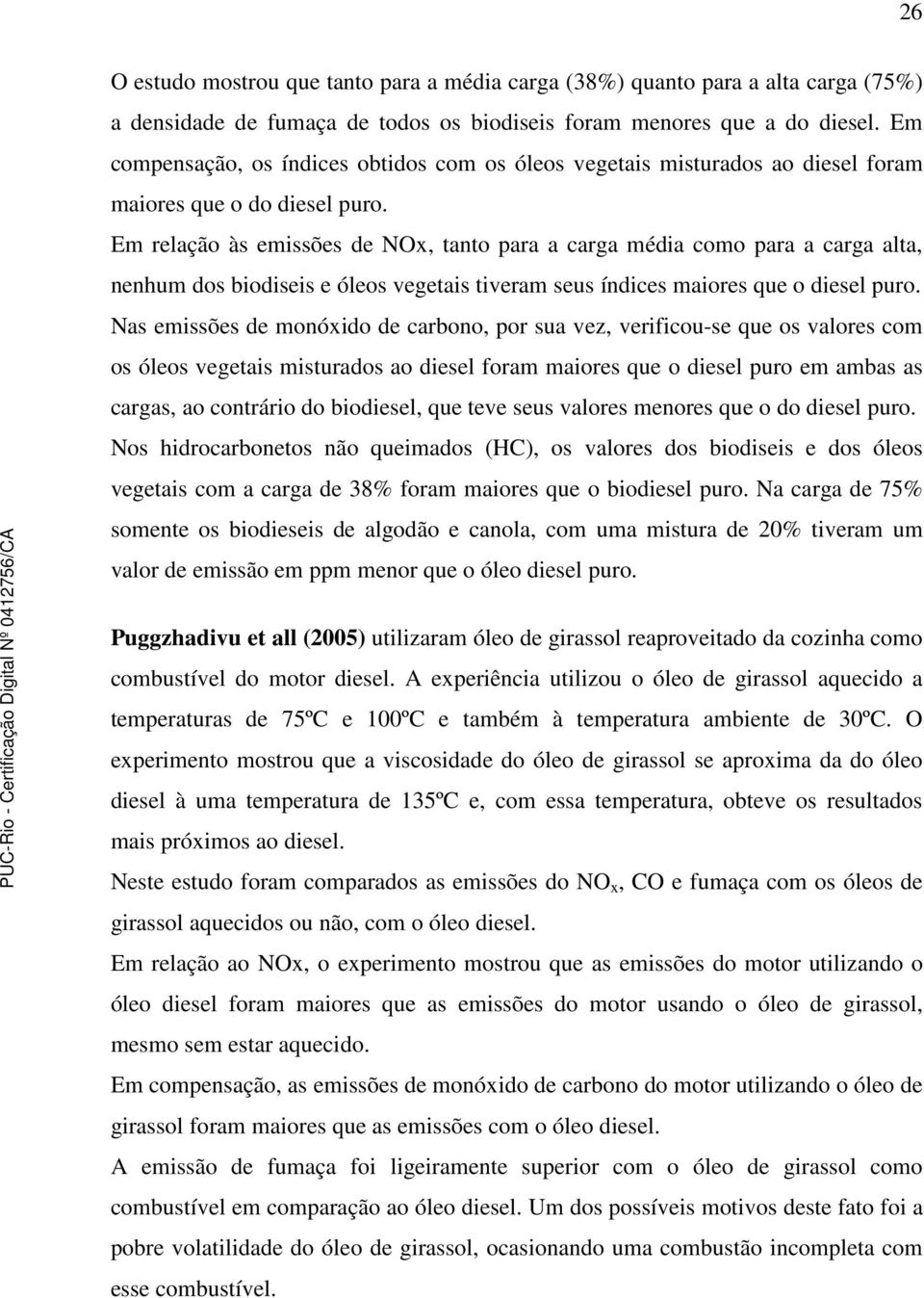 26

O estudo mostrou que tanto para a média carga (38%) quanto para a alta carga (75%) a densidade de fumaça de todos os biodiseis foram menores que a do diesel. Em compensação, os índices obtidos com os óleos vegetais misturados ao diesel foram maiores que o do diesel puro.

Em relação às emissões de NOx, tanto para a carga média como para a carga alta, nenhum dos biodiseis e óleos vegetais tiveram seus índices maiores que o diesel puro.

Nas emissões de monóxido de carbono, por sua vez, verificou-se que os valores com os óleos vegetais misturados ao diesel foram maiores que o diesel puro em ambas as cargas, ao contrário do biodiesel, que teve seus valores menores que o do diesel puro.

Nos hidrocarbonetos não queimados (HC), os valores dos biodiseis e dos óleos vegetais com a carga de 38% foram maiores que o biodiesel puro. Na carga de 75% somente os biodieseis de algodão e canola, com uma mistura de 20% tiveram um valor de emissão em ppm menor que o óleo diesel puro.

Puggzhadivu et all (2005) utilizaram óleo de girassol reaproveitado da cozinha como combustível do motor diesel. A experiência utilizou o óleo de girassol aquecido a temperaturas de 75ºC e 100ºC e também à temperatura ambiente de 30ºC. O experimento mostrou que a viscosidade do óleo de girassol se aproxima da do óleo diesel à uma temperatura de 135ºC e, com essa temperatura, obteve os resultados mais próximos ao diesel.

Neste estudo foram comparados as emissões do $NO_x$, CO e fumaça com os óleos de girassol aquecidos ou não, com o óleo diesel.

Em relação ao NOx, o experimento mostrou que as emissões do motor utilizando o óleo diesel foram maiores que as emissões do motor usando o óleo de girassol, mesmo sem estar aquecido.

Em compensação, as emissões de monóxido de carbono do motor utilizando o óleo de girassol foram maiores que as emissões com o óleo diesel.

A emissão de fumaça foi ligeiramente superior com o óleo de girassol como combustível em comparação ao óleo diesel. Um dos possíveis motivos deste fato foi a pobre volatilidade do óleo de girassol, ocasionando uma combustão incompleta com esse combustível.

PUC-Rio - Certificação Digital Nº 0412756/CA